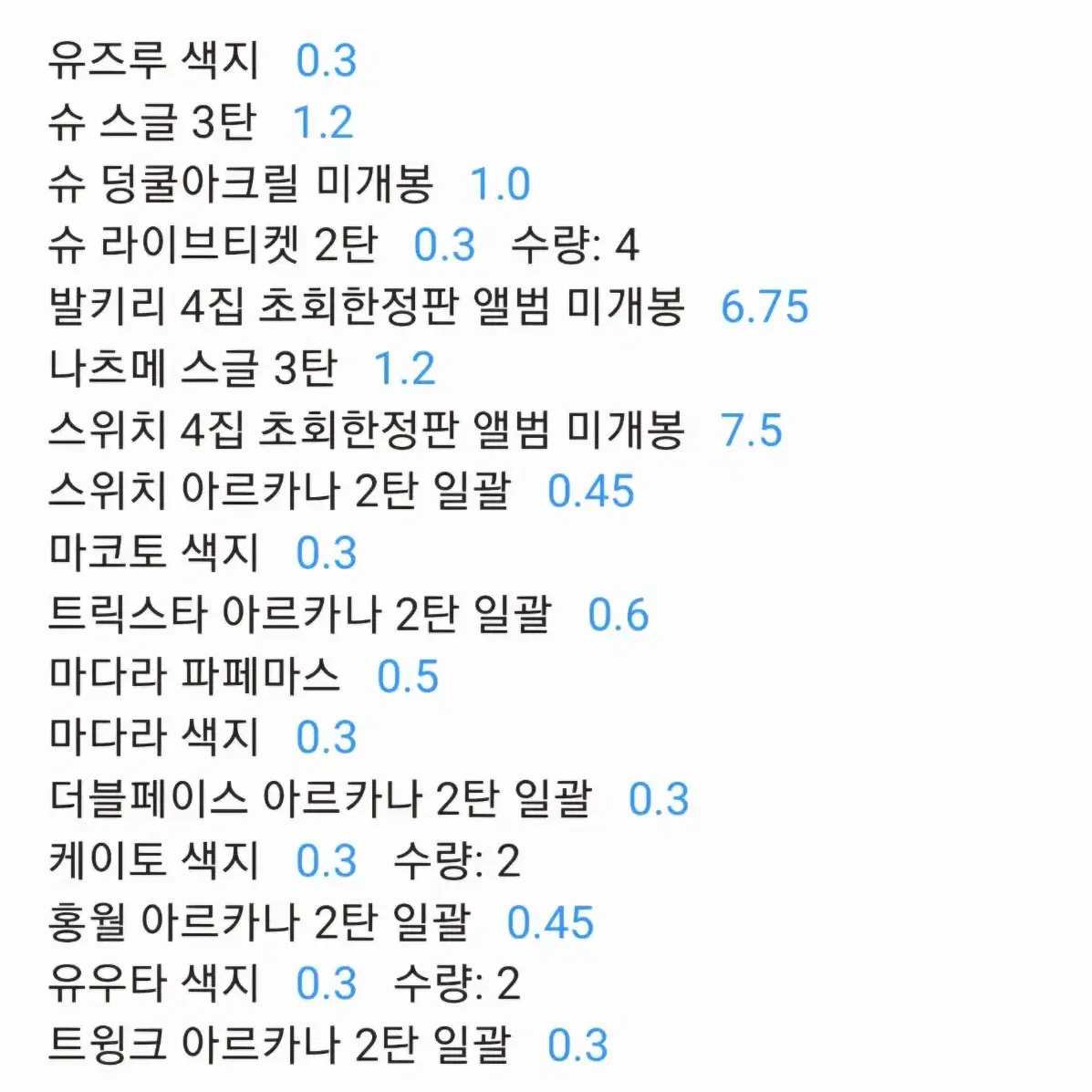 유즈루 색지 0.3
슈 스글 3탄 1.2
슈 덩쿨아크릴 미개봉 1.0
슈 라이브티켓 2탄 0.3 수량: 4
발키리 4집 초회한정판 앨범 미개봉 6.75
나츠메 스글 3탄 1.2
스위치 4집 초회한정판 앨범 미개봉 7.5
스위치 아르카나 2탄 일괄 0.45
마코토 색지 0.3
트릭스타 아르카나 2탄 일괄 0.6
마다라 파페마스 0.5
마다라 색지 0.3
더블페이스 아르카나 2탄 일괄 0.3
케이토 색지 0.3 수량: 2
홍월 아르카나 2탄 일괄 0.45
유우타 색지 0.3 수량: 2
트윙크 아르카나 2탄 일괄 0.3